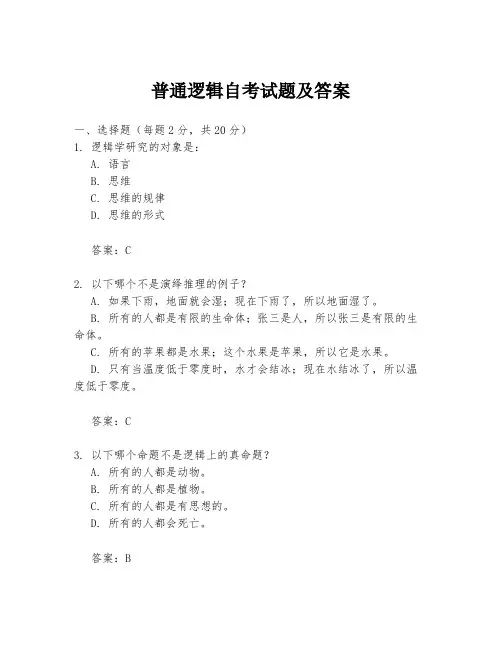 普通逻辑自考试题及答案

一、选择题（每题 2 分，共 20 分）
1. 逻辑学研究的对象是：
A. 语言
B. 思维
C. 思维的规律
D. 思维的形式

答案：C

2. 以下哪个不是演绎推理的例子？
A. 如果下雨，地面就会湿；现在下雨了，所以地面湿了。
B. 所有的人都是有限的生命体；张三是人，所以张三是有限的生命体。
C. 所有的苹果都是水果；这个水果是苹果，所以它是水果。
D. 只有当温度低于零度时，水才会结冰；现在水结冰了，所以温度低于零度。

答案：C

3. 以下哪个命题不是逻辑上的真命题？
A. 所有的人都是动物。
B. 所有的人都是植物。
C. 所有的人都是有思想的。
D. 所有的人都会死亡。

答案：B